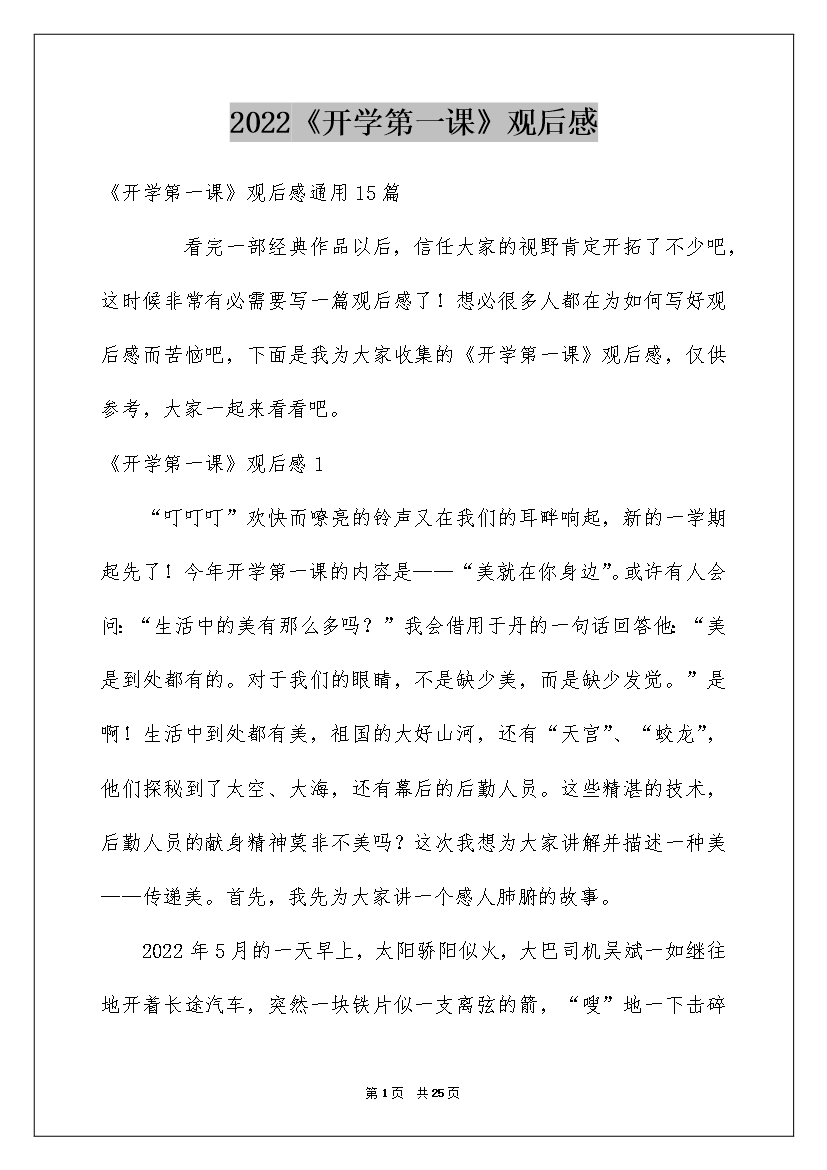 2022《开学第一课》观后感

《开学第一课》观后感通用15篇

看完一部经典作品以后，信任大家的视野肯定开拓了不少吧，这时候非常有必需要写一篇观后感了！想必很多人都在为如何写好观后感而苦恼吧，下面是我为大家收集的《开学第一课》观后感，仅供参考，大家一起来看看吧。

《开学第一课》观后感1

“叮叮叮”欢快而嘹亮的铃声又在我们的耳畔响起，新的一学期起先了！今年开学第一课的内容是——“美就在你身边”。或许有人会问：“生活中的美有那么多吗？”我会借用于丹的一句话回答他：“美是到处都有的。对于我们的眼睛，不是缺少美，而是缺少发觉。”是啊！生活中到处都有美，祖国的大好山河，还有“天宫”、“蛟龙”，他们探秘到了太空、大海，还有幕后的后勤人员。这些精湛的技术，后勤人员的献身精神莫非不美吗？这次我想为大家讲解并描述一种美——传递美。首先，我先为大家讲一个感人肺腑的故事。

2022年5月的一天早上，太阳骄阳似火，大巴司机吴斌一如继往地开着长途汽车，突然一块铁片似一支离弦的箭，“嗖”地一下击碎

第1页 共25页